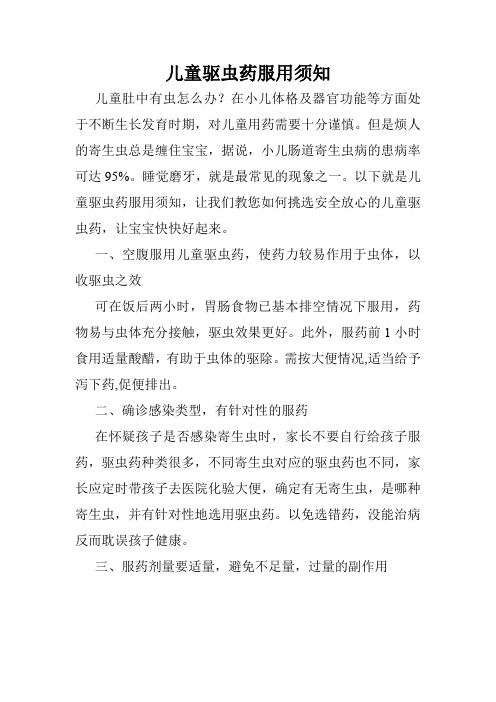 儿童驱虫药服用须知

儿童肚中有虫怎么办？在小儿体格及器官功能等方面处于不断生长发育时期，对儿童用药需要十分谨慎。但是烦人的寄生虫总是缠住宝宝，据说，小儿肠道寄生虫病的患病率可达 95%。睡觉磨牙，就是最常见的现象之一。以下就是儿童驱虫药服用须知，让我们教您如何挑选安全放心的儿童驱虫药，让宝宝快快好起来。

一、空腹服用儿童驱虫药，使药力较易作用于虫体，以收驱虫之效

可在饭后两小时，胃肠食物已基本排空情况下服用，药物易与虫体充分接触，驱虫效果更好。此外，服药前 1 小时食用适量酸醋，有助于虫体的驱除。需按大便情况,适当给予泻下药,促便排出。

二、确诊感染类型，有针对性的服药

在怀疑孩子是否感染寄生虫时，家长不要自行给孩子服药，驱虫药种类很多，不同寄生虫对应的驱虫药也不同，家长应定时带孩子去医院化验大便，确定有无寄生虫，是哪种寄生虫，并有针对性地选用驱虫药。以免选错药，没能治病反而耽误孩子健康。

三、服药剂量要适量，避免不足量，过量的副作用